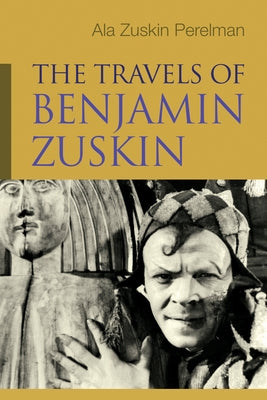 Ala Zuskin Perelman

THE TRAVELS OF
BENJAMIN
ZUSKIN